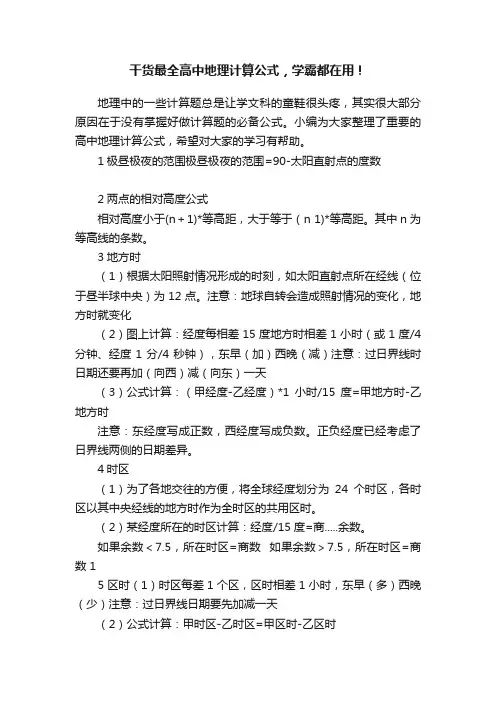 干货最全高中地理计算公式，学霸都在用！

地理中的一些计算题总是让学文科的童鞋很头疼，其实很大部分原因在于没有掌握好做计算题的必备公式。小编为大家整理了重要的高中地理计算公式，希望对大家的学习有帮助。

1 极昼极夜的范围极昼极夜的范围=90-太阳直射点的度数

2 两点的相对高度公式

相对高度小于(n+1)*等高距，大于等于（n 1)*等高距。其中 n 为等高线的条数。

3 地方时

（1）根据太阳照射情况形成的时刻，如太阳直射点所在经线（位于昼半球中央）为 12 点。注意：地球自转会造成照射情况的变化，地方时就变化

（2）图上计算：经度每相差 15 度地方时相差 1 小时（或 1 度/4 分钟、经度 1 分/4 秒钟），东早（加）西晚（减）注意：过日界线时日期还要再加（向西）减（向东）一天

（3）公式计算：（甲经度-乙经度）*1 小时/15 度=甲地方时-乙地方时

注意：东经度写成正数，西经度写成负数。正负经度已经考虑了日界线两侧的日期差异。

4 时区

（1）为了各地交往的方便，将全球经度划分为 24 个时区，各时区以其中央经线的地方时作为全时区的共用区时。

（2）某经度所在的时区计算：经度/15 度=商.....余数。

如果余数＜7.5，所在时区=商数 如果余数＞7.5，所在时区=商数 1

5 区时（1）时区每差 1 个区，区时相差 1 小时，东早（多）西晚（少）注意：过日界线日期要先加减一天

（2）公式计算：甲时区-乙时区=甲区时-乙区时